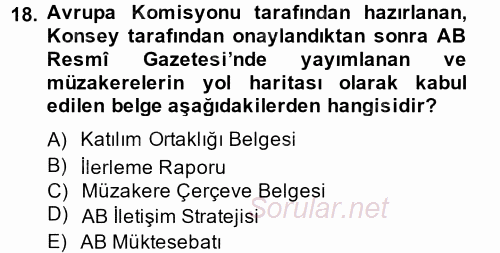 18. Avrupa Komisyonu tarafından hazırlanan, Konsey tarafından onaylandıktan sonra AB Resmî Gazetesi'nde yayımlanan ve müzakerelerin yol haritası olarak kabul edilen belge aşağıdakilerden hangisidir?

A) Katılım Ortaklığı Belgesi
B) İlerleme Raporu
C) Müzakere Çerçeve Belgesi
D) AB İletişim Stratejisi
E) AB Müktesebatı

Sorular.net